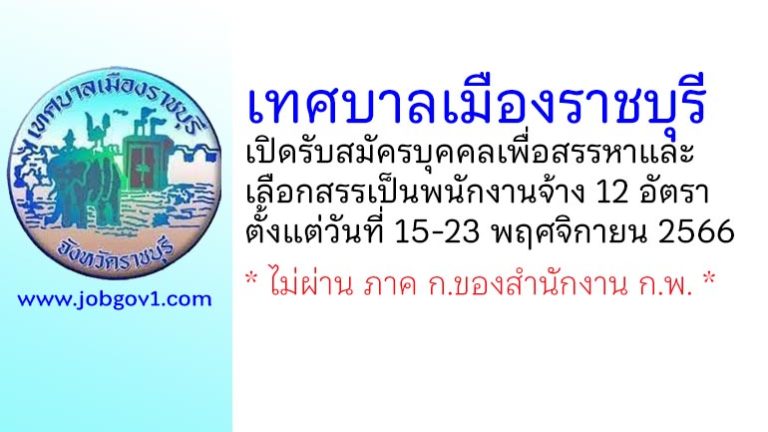 เทศบาลเมืองราชบุรี
จังหวัดราชบุรี
www.jobgov1.com

เทศบาลเมืองราชบุรี
เปิดรับสมัครบุคคลเพื่อสรรหาและเลือกสรรเป็นพนักงานจ้าง 12 อัตรา ตั้งแต่วันที่ 15-23 พฤศจิกายน 2566
* ไม่ผ่าน ภาค ก.ของสำนักงาน ก.พ. *